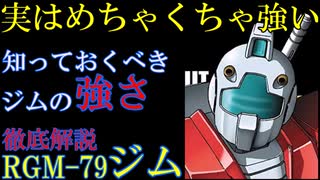 実はめちゃくちゃ強い

知っておくべき
ジムの強さ

徹底解説
RGM-79ジム